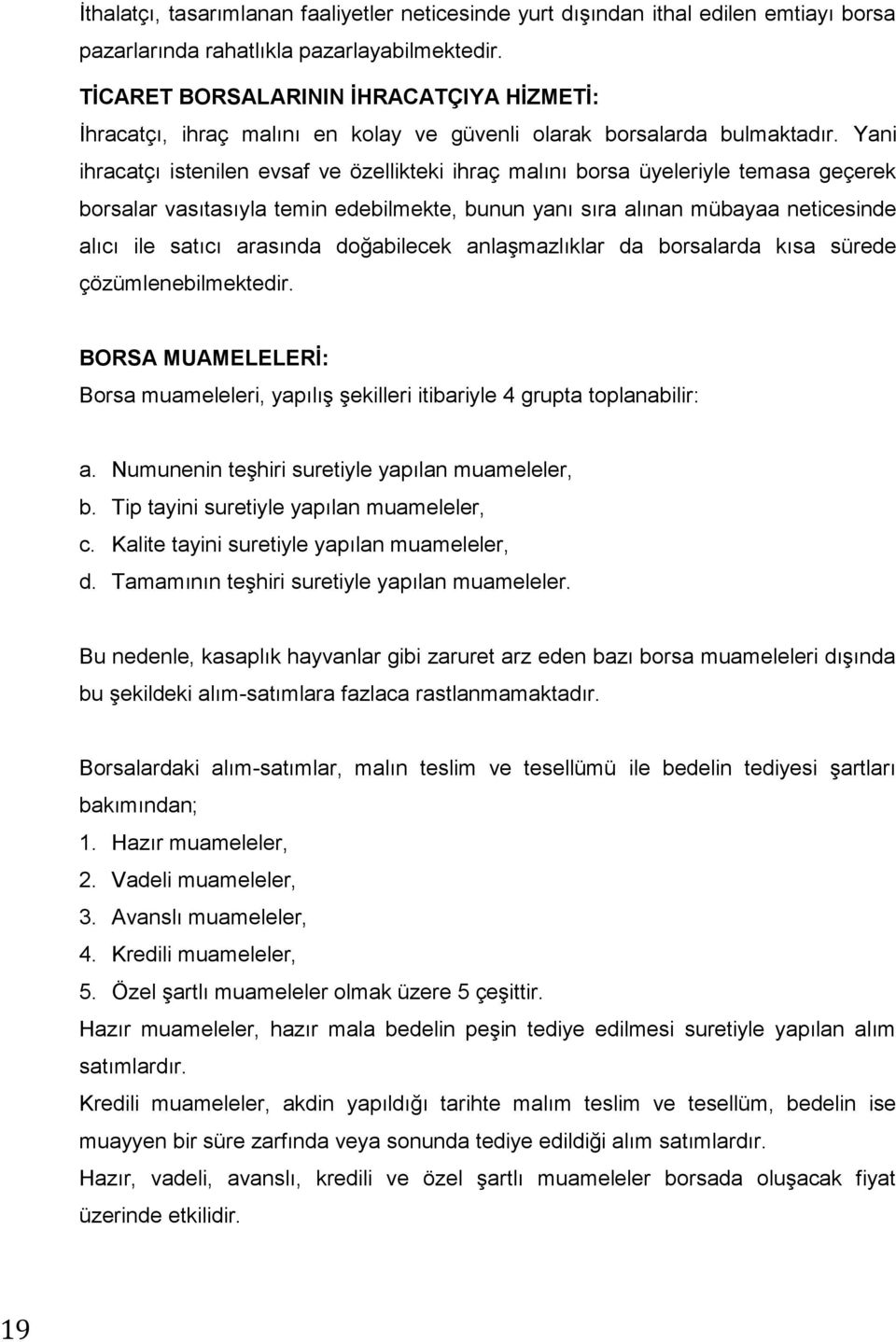 İthalatçı, tasarımlanan faaliyetler neticesinde yurt dışından ithal edilen emtiayı borsa pazarlarında rahatlıkla pazarlayabilmektedir.

TİCARET BORSALARININ İHRACATÇIYA HİZMETİ:
İhracatçı, ihraç malını en kolay ve güvenli olarak borsalarda bulmaktadır. Yani ihracatçı istenilen evsaf ve özellikteki ihraç malını borsa üyeleriyle temasa geçerek borsalar vasıtasıyla temin edebilmekte, bunun yanı sıra alınan mübayaa neticesinde alıcı ile satıcı arasında doğabilecek anlaşmazlıklar da borsalarda kısa sürede çözümlenebilmektedir.

BORSA MUAMELELERİ:
Borsa muameleleri, yapılış şekilleri itibariyle 4 grupta toplanabilir:

a. Numunenin teşhiri suretiyle yapılan muameleler,
b. Tip tayini suretiyle yapılan muameleler,
c. Kalite tayini suretiyle yapılan muameleler,
d. Tamamının teşhiri suretiyle yapılan muameleler.

Bu nedenle, kasaplık hayvanlar gibi zaruret arz eden bazı borsa muameleleri dışında bu şekildeki alım-satımlara fazlaca rastlanmamaktadır.

Borsalardaki alım-satımlar, malın teslim ve tesellümü ile bedelin tediyesi şartları bakımından;
1. Hazır muameleler,
2. Vadeli muameleler,
3. Avanslı muameleler,
4. Kredili muameleler,
5. Özel şartlı muameleler olmak üzere 5 çeşittir.
Hazır muameleler, hazır mala bedelin peşin tediye edilmesi suretiyle yapılan alım satımlardır.
Kredili muameleler, akdin yapıldığı tarihte malım teslim ve tesellüm, bedelin ise muayyen bir süre zarfında veya sonunda tediye edildiği alım satımlardır.
Hazır, vadeli, avanslı, kredili ve özel şartlı muameleler borsada oluşacak fiyat üzerinde etkilidir.

19